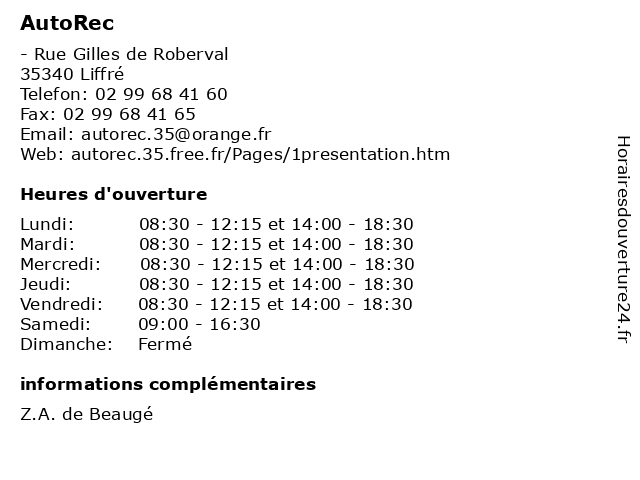 AutoRec

- Rue Gilles de Roberval
35340 Liffré
Telefon: 02 99 68 41 60
Fax: 02 99 68 41 65
Email: autorec.35@orange.fr
Web: autorec.35.free.fr/Pages/1presentation.htm

Heures d'ouverture

| | |
|---|---|
| Lundi: | 08:30 - 12:15 et 14:00 - 18:30 |
| Mardi: | 08:30 - 12:15 et 14:00 - 18:30 |
| Mercredi: | 08:30 - 12:15 et 14:00 - 18:30 |
| Jeudi: | 08:30 - 12:15 et 14:00 - 18:30 |
| Vendredi: | 08:30 - 12:15 et 14:00 - 18:30 |
| Samedi: | 09:00 - 16:30 |
| Dimanche: | Fermé |

informations complémentaires

Z.A. de Beaugé

Horairesdouverture24.fr